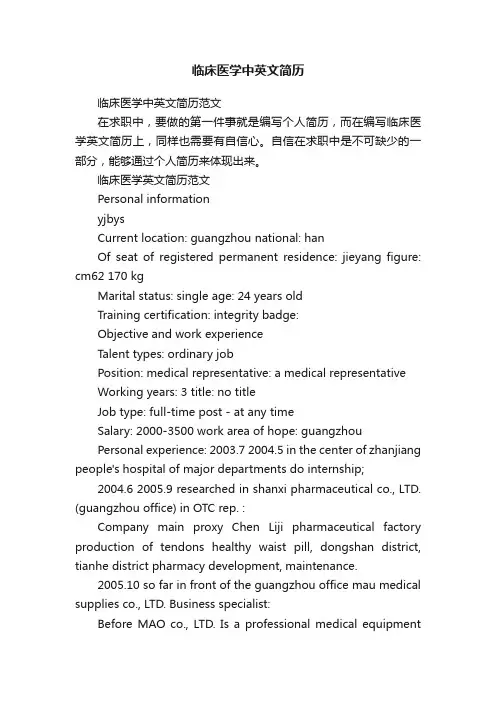 临床医学中英文简历

临床医学中英文简历范文

在求职中，要做的第一件事就是编写个人简历，而在编写临床医学英文简历上，同样也需要有自信心。自信在求职中是不可缺少的一部分，能够通过个人简历来体现出来。

临床医学英文简历范文

Personal information

yjbys

Current location: guangzhou national: han

Of seat of registered permanent residence: jieyang figure: cm62 170 kg

Marital status: single age: 24 years old

Training certification: integrity badge:

Objective and work experience

Talent types: ordinary job

Position: medical representative: a medical representative

Working years: 3 title: no title

Job type: full-time post - at any time

Salary: 2000-3500 work area of hope: guangzhou

Personal experience: 2003.7 2004.5 in the center of zhanjiang people's hospital of major departments do internship;

2004.6 2005.9 researched in shanxi pharmaceutical co., LTD. (guangzhou office) in OTC rep. :

Company main proxy Chen Liji pharmaceutical factory production of tendons healthy waist pill, dongshan district, tianhe district pharmacy development, maintenance.

2005.10 so far in front of the guangzhou office mau medical supplies co., LTD. Business specialist:

Before MAO co., LTD. Is a professional medical equipment